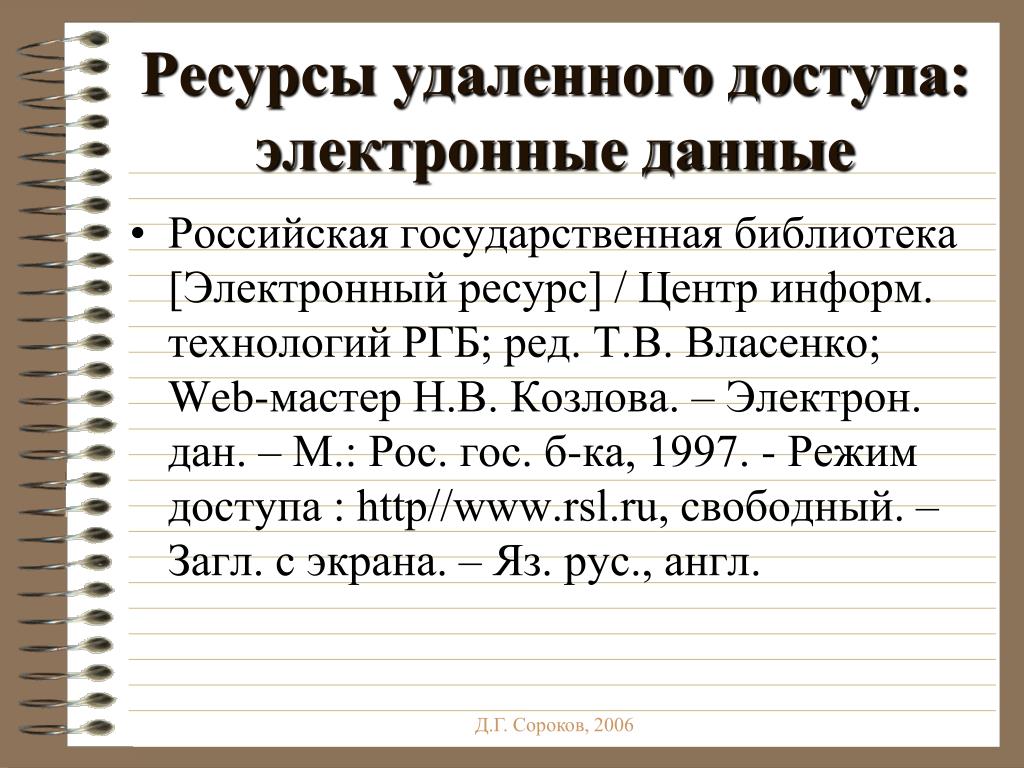 Ресурсы удаленного доступа: электронные данные

• Российская государственная библиотека [Электронный ресурс] / Центр информ. технологий РГБ; ред. Т.В. Власенко; Web-мастер Н.В. Козлова. – Электрон. дан. – М.: Рос. гос. б-ка, 1997. - Режим доступа : http//www.rsl.ru, свободный. – Загл. с экрана. – Яз. рус., англ.

Д.Г. Сороков, 2006